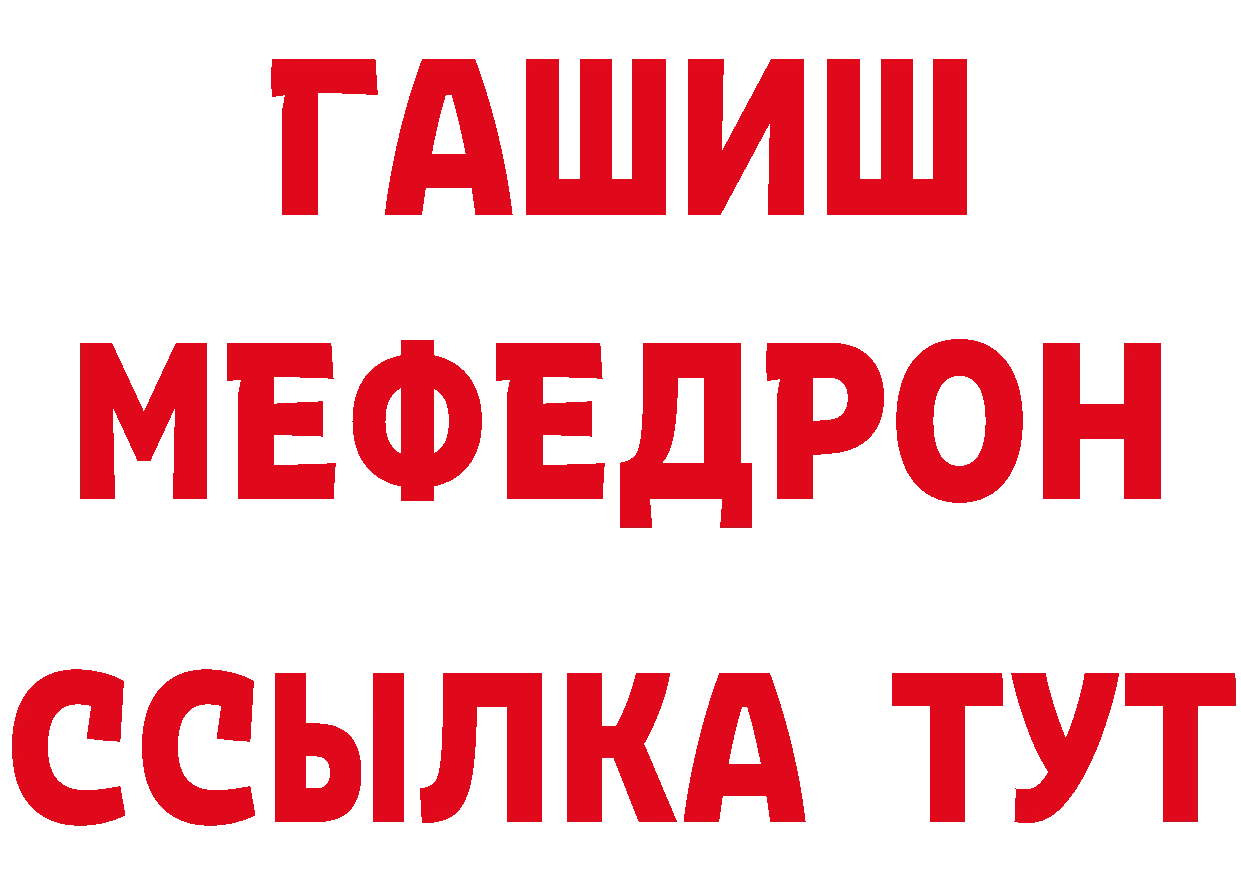 ГАШИШ
МЕФЕДРОН
ССЫЛКА ТУТ